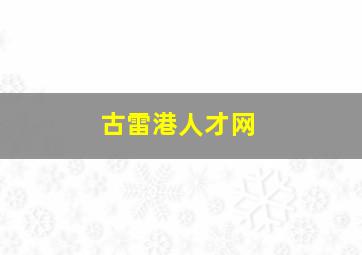 古雷港人才网